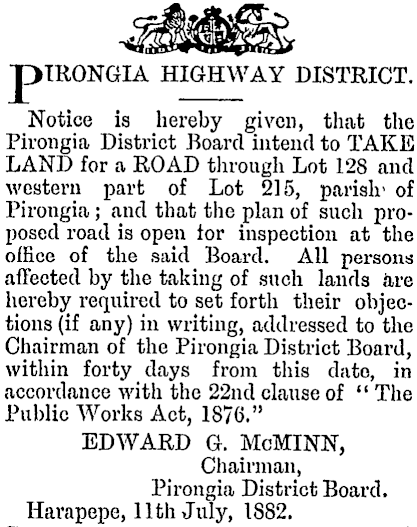 PIRONGIA HIGHWAY DISTRICT.

Notice is hereby given, that the Pirongia District Board intend to TAKE LAND for a ROAD through Lot 128 and western part of Lot 215, parish of Pirongia; and that the plan of such proposed road is open for inspection at the office of the said Board. All persons affected by the taking of such lands are hereby required to set forth their objections (if any) in writing, addressed to the Chairman of the Pirongia District Board, within forty days from this date, in accordance with the 22nd clause of "The Public Works Act, 1876."

EDWARD G. McMINN,
Chairman,
Pirongia District Board.

Harapepe, 11th July, 1882.